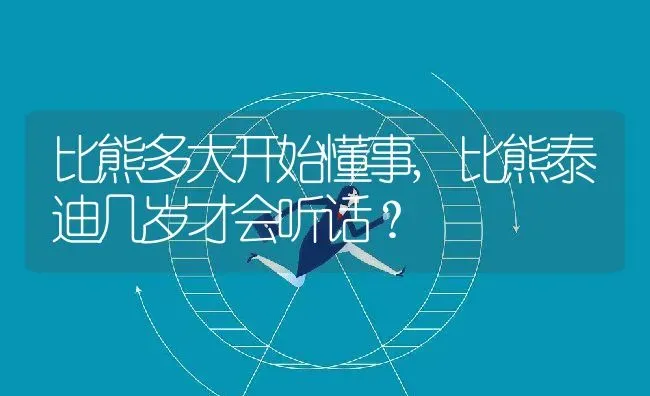 比熊多大开始懂事，比熊泰迪几岁才会听话？